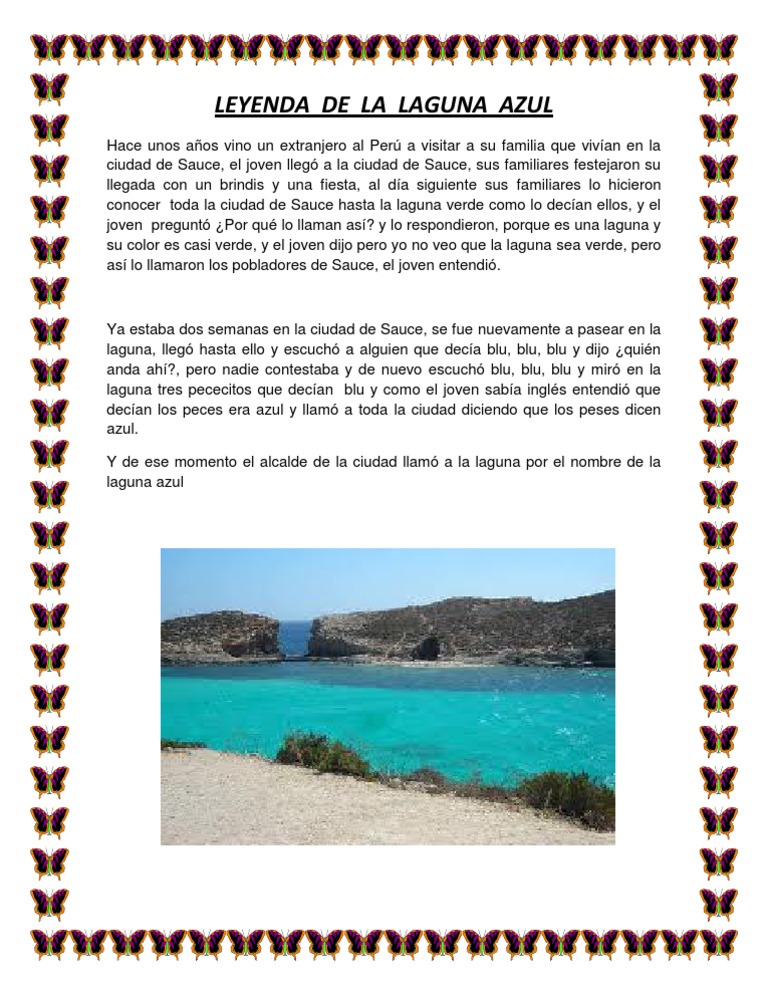 LEYENDA DE LA LAGUNA AZUL

Hace unos años vino un extranjero al Perú a visitar a su familia que vivían en la ciudad de Sauce, el joven llegó a la ciudad de Sauce, sus familiares festejaron su llegada con un brindis y una fiesta, al día siguiente sus familiares lo hicieron conocer toda la ciudad de Sauce hasta la laguna verde como lo decían ellos, y el joven preguntó ¿Por qué lo llaman así? y lo respondieron, porque es una laguna y su color es casi verde, y el joven dijo pero yo no veo que la laguna sea verde, pero así lo llamaron los pobladores de Sauce, el joven entendió.

Ya estaba dos semanas en la ciudad de Sauce, se fue nuevamente a pasear en la laguna, llegó hasta ello y escuchó a alguien que decía blu, blu, blu y dijo ¿quién anda ahí?, pero nadie contestaba y de nuevo escuchó blu, blu, blu y miró en la laguna tres pececitos que decían blu y como el joven sabía inglés entendió que decían los peces era azul y llamó a toda la ciudad diciendo que los peses dicen azul.

Y de ese momento el alcalde de la ciudad llamó a la laguna por el nombre de la laguna azul